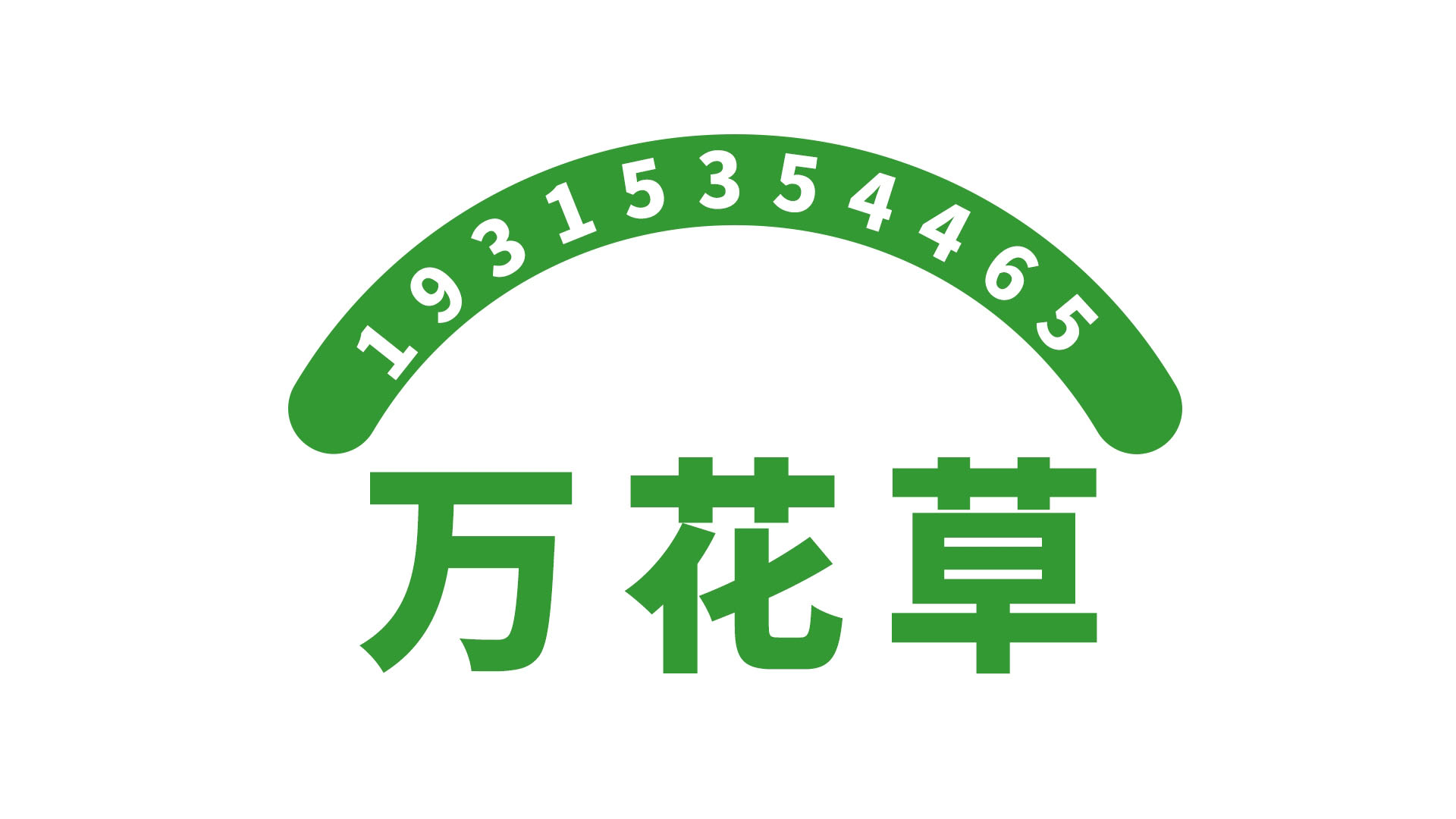 19315354465

万花草